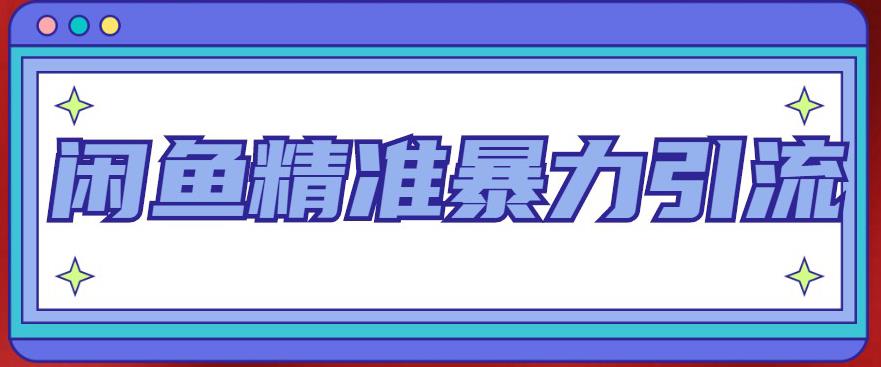 闲鱼精准暴力引流